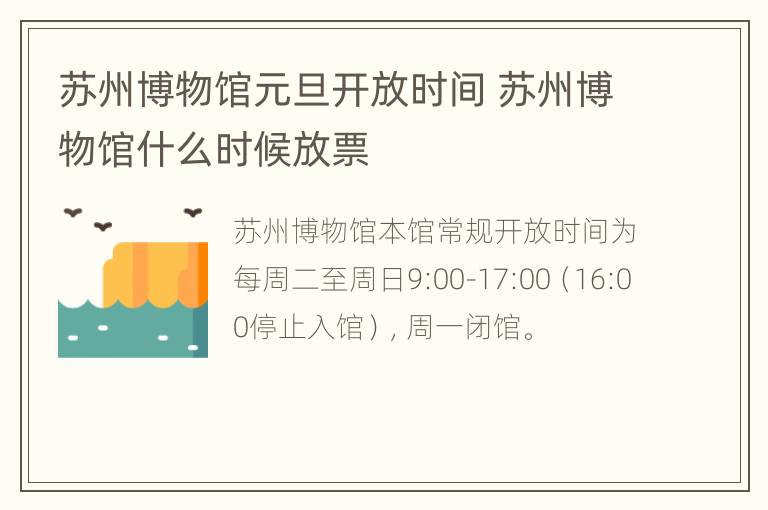 苏州博物馆元旦开放时间 苏州博物馆什么时候放票

苏州博物馆本馆常规开放时间为每周二至周日9:00-17:00（16:00停止入馆），周一闭馆。